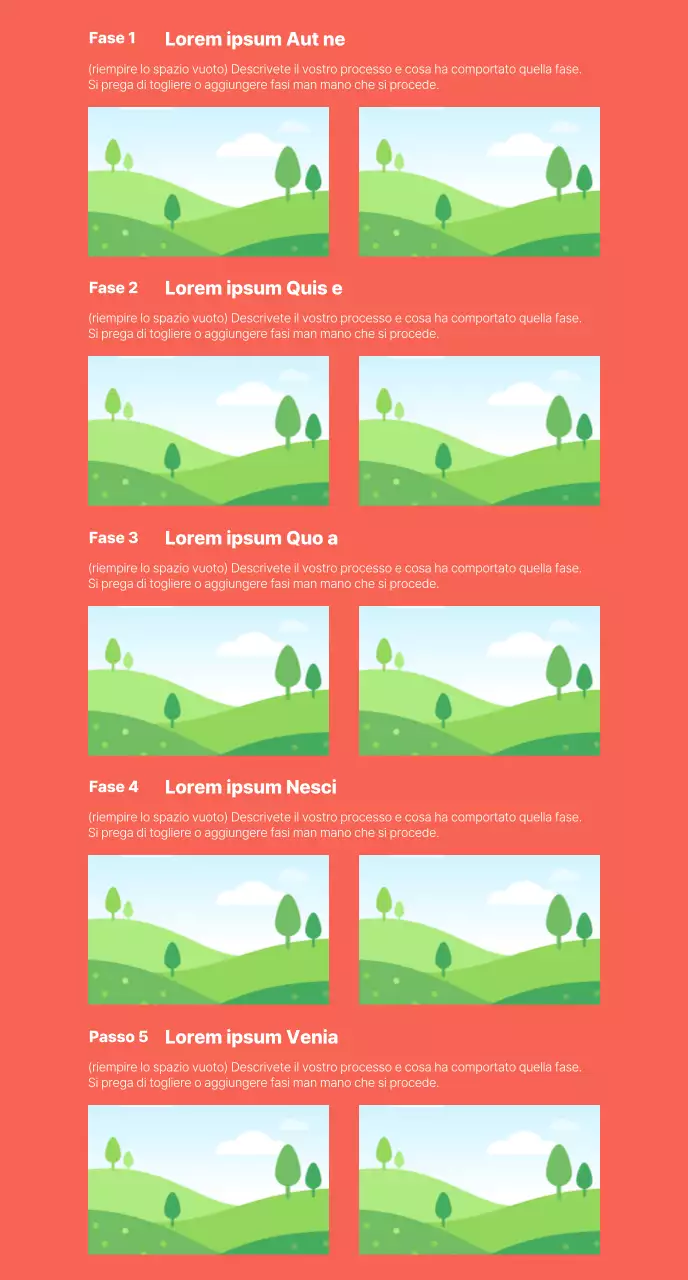 Fase 1 Lorem ipsum Aut ne

(riempire lo spazio vuoto) Descrivete il vostro processo e cosa ha comportato quella fase. Si prega di togliere o aggiungere fasi man mano che si procede.

Fase 2 Lorem ipsum Quis e

(riempire lo spazio vuoto) Descrivete il vostro processo e cosa ha comportato quella fase. Si prega di togliere o aggiungere fasi man mano che si procede.

Fase 3 Lorem ipsum Quo a

(riempire lo spazio vuoto) Descrivete il vostro processo e cosa ha comportato quella fase. Si prega di togliere o aggiungere fasi man mano che si procede.

Fase 4 Lorem ipsum Nesci

(riempire lo spazio vuoto) Descrivete il vostro processo e cosa ha comportato quella fase. Si prega di togliere o aggiungere fasi man mano che si procede.

Passo 5 Lorem ipsum Venia

(riempire lo spazio vuoto) Descrivete il vostro processo e cosa ha comportato quella fase. Si prega di togliere o aggiungere fasi man mano che si procede.